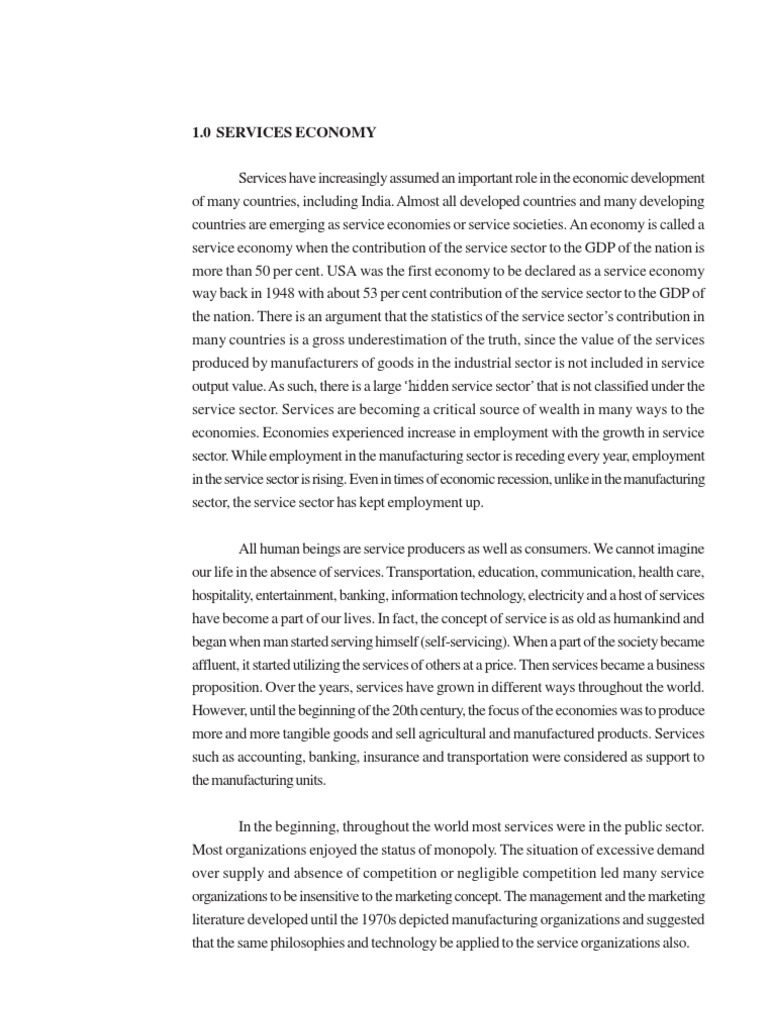 1.0 SERVICES ECONOMY

Services have increasingly assumed an important role in the economic development of many countries, including India. Almost all developed countries and many developing countries are emerging as service economies or service societies. An economy is called a service economy when the contribution of the service sector to the GDP of the nation is more than 50 per cent. USA was the first economy to be declared as a service economy way back in 1948 with about 53 per cent contribution of the service sector to the GDP of the nation. There is an argument that the statistics of the service sector's contribution in many countries is a gross underestimation of the truth, since the value of the services produced by manufacturers of goods in the industrial sector is not included in service output value. As such, there is a large 'hidden service sector' that is not classified under the service sector. Services are becoming a critical source of wealth in many ways to the economies. Economies experienced increase in employment with the growth in service sector. While employment in the manufacturing sector is receding every year, employment in the service sector is rising. Even in times of economic recession, unlike in the manufacturing sector, the service sector has kept employment up.

All human beings are service producers as well as consumers. We cannot imagine our life in the absence of services. Transportation, education, communication, health care, hospitality, entertainment, banking, information technology, electricity and a host of services have become a part of our lives. In fact, the concept of service is as old as humankind and began when man started serving himself (self-servicing). When a part of the society became affluent, it started utilizing the services of others at a price. Then services became a business proposition. Over the years, services have grown in different ways throughout the world. However, until the beginning of the 20th century, the focus of the economies was to produce more and more tangible goods and sell agricultural and manufactured products. Services such as accounting, banking, insurance and transportation were considered as support to the manufacturing units.

In the beginning, throughout the world most services were in the public sector. Most organizations enjoyed the status of monopoly. The situation of excessive demand over supply and absence of competition or negligible competition led many service organizations to be insensitive to the marketing concept. The management and the marketing literature developed until the 1970s depicted manufacturing organizations and suggested that the same philosophies and technology be applied to the service organizations also.